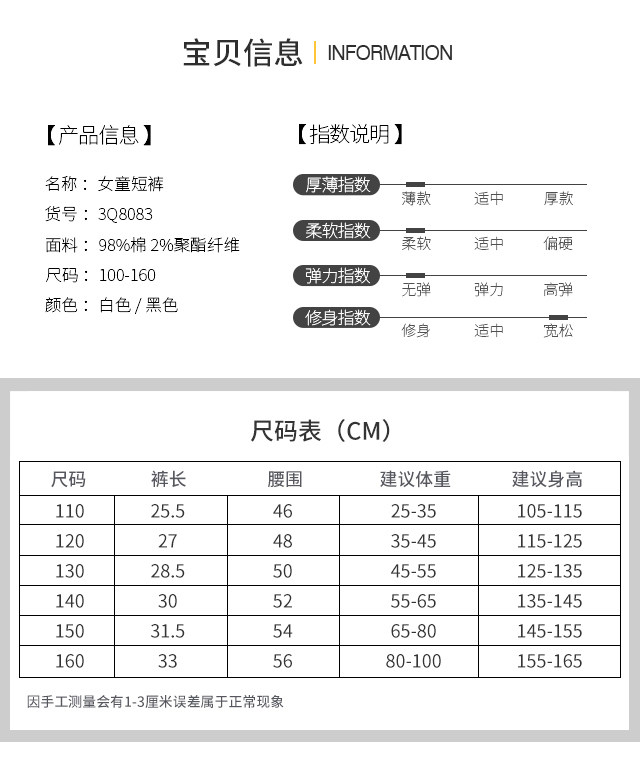 宝贝信息 | INFORMATION

【产品信息】

名称：女童短裤
货号：3Q8083
面料：98%棉 2%聚酯纤维
尺码：100-160
颜色：白色 / 黑色

【指数说明】

厚薄指数 薄款 适中 厚款
柔软指数 柔软 适中 偏硬
弹力指数 无弹 弹力 高弹
修身指数 修身 适中 宽松

尺码表（CM）

| 尺码 | 裤长 | 腰围 | 建议体重 | 建议身高 |
|---|---|---|---|---|
| 110 | 25.5 | 46 | 25-35 | 105-115 |
| 120 | 27 | 48 | 35-45 | 115-125 |
| 130 | 28.5 | 50 | 45-55 | 125-135 |
| 140 | 30 | 52 | 55-65 | 135-145 |
| 150 | 31.5 | 54 | 65-80 | 145-155 |
| 160 | 33 | 56 | 80-100 | 155-165 |

因手工测量会有1-3厘米误差属于正常现象